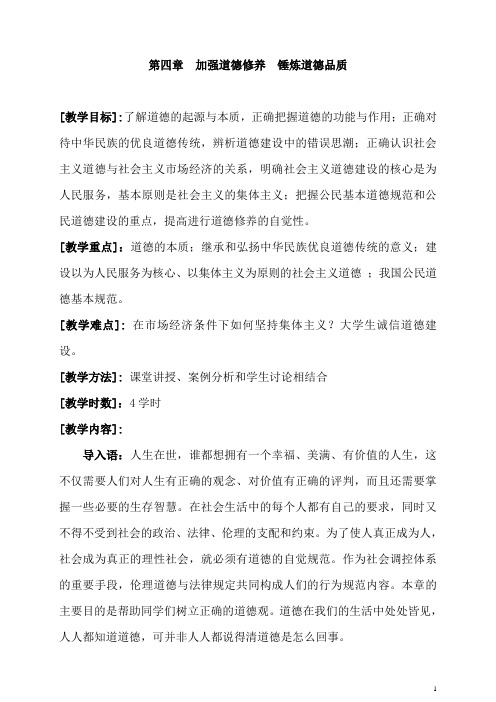 第四章　加强道德修养　锤炼道德品质

[教学目标]：了解道德的起源与本质，正确把握道德的功能与作用；正确对待中华民族的优良道德传统，辨析道德建设中的错误思潮；正确认识社会主义道德与社会主义市场经济的关系，明确社会主义道德建设的核心是为人民服务，基本原则是社会主义的集体主义；把握公民基本道德规范和公民道德建设的重点，提高进行道德修养的自觉性。

[教学重点]：道德的本质；继承和弘扬中华民族优良道德传统的意义；建设以为人民服务为核心、以集体主义为原则的社会主义道德 ；我国公民道德基本规范。

[教学难点]：在市场经济条件下如何坚持集体主义？大学生诚信道德建设。

[教学方法]：课堂讲授、案例分析和学生讨论相结合

[教学时数]：4 学时

[教学内容]：

导入语：人生在世，谁都想拥有一个幸福、美满、有价值的人生，这不仅需要人们对人生有正确的观念、对价值有正确的评判，而且还需要掌握一些必要的生存智慧。在社会生活中的每个人都有自己的要求，同时又不得不受到社会的政治、法律、伦理的支配和约束。为了使人真正成为人，社会成为真正的理性社会，就必须有道德的自觉规范。作为社会调控体系的重要手段，伦理道德与法律规定共同构成人们的行为规范内容。本章的主要目的是帮助同学们树立正确的道德观。道德在我们的生活中处处皆见，人人都知道道德，可并非人人都说得清道德是怎么回事。

1